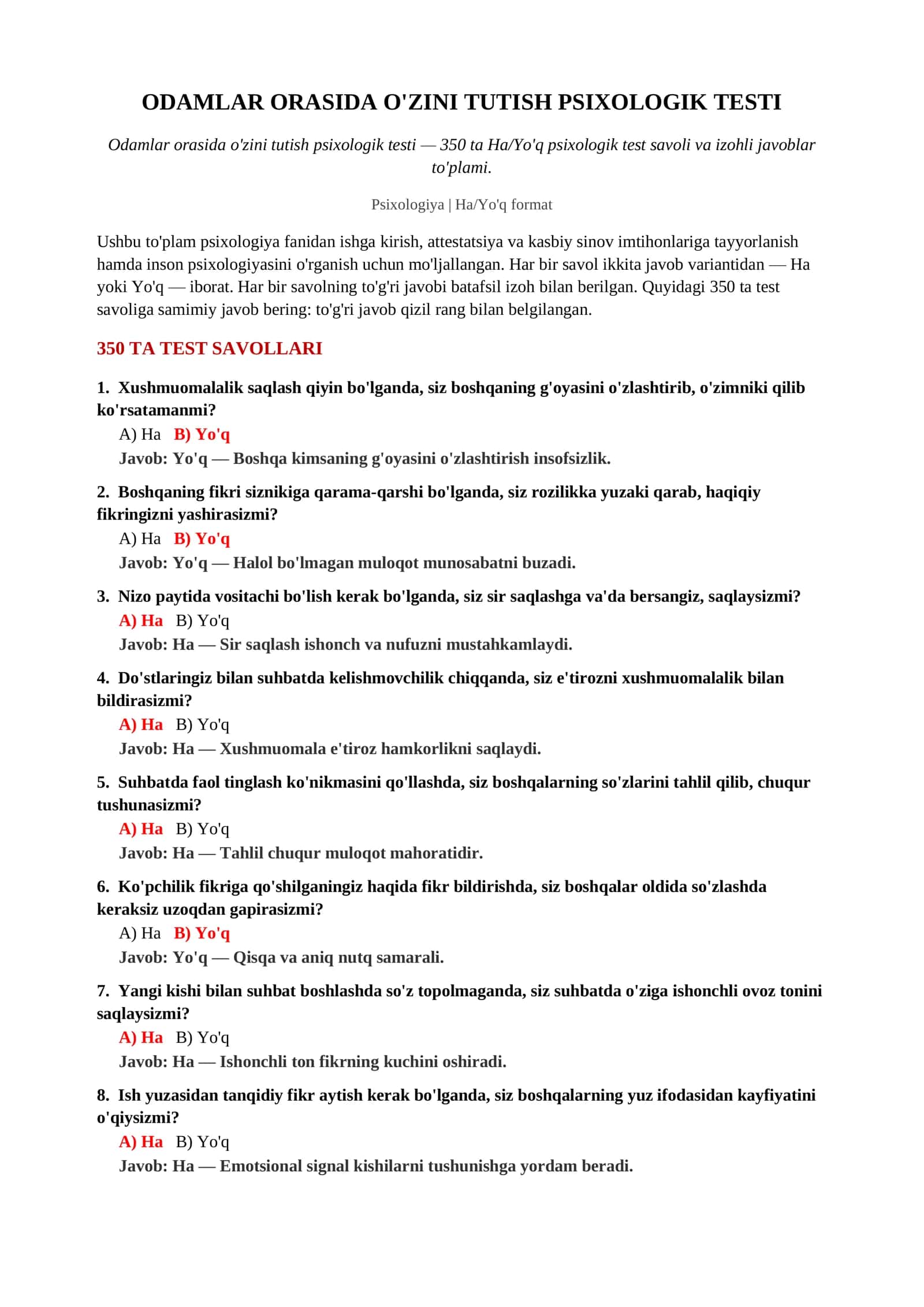 ODAMLAR ORASIDA O'ZINI TUTISH PSIXOLOGIK TESTI

Odamlar orasida o'zini tutish psixologik testi — 350 ta Ha/Yo'q psixologik test savoli va izohli javoblar to'plami.

Psixologiya | Ha/Yo'q format

Ushbu to'plam psixologiya fanidan ishga kirish, attestatsiya va kasbiy sinov imtihonlariga tayyorlanish hamda inson psixologiyasini o'rganish uchun mo'ljallangan. Har bir savol ikkita javob variantidan — Ha yoki Yo'q — iborat. Har bir savolning to'g'ri javobi batafsil izoh bilan berilgan. Quyidagi 350 ta test savoliga samimiy javob bering: to'g'ri javob qizil rang bilan belgilangan.

350 TA TEST SAVOLLARI

1. Xushmuomalalik saqlash qiyin bo'lganda, siz boshqaning g'oyasini o'zlashtirib, o'zimniki qilib ko'rsatamanmi?
A) Ha B) Yo'q
Javob: Yo'q — Boshqa kimsaning g'oyasini o'zlashtirish insofsizlik.

2. Boshqaning fikri siznikiga qarama-qarshi bo'lganda, siz rozilikka yuzaki qarab, haqiqiy fikringizni yashirasizmi?
A) Ha B) Yo'q
Javob: Yo'q — Halol bo'lmagan muloqot munosabatni buzadi.

3. Nizo paytida vositachi bo'lish kerak bo'lganda, siz sir saqlashga va'da bersangiz, saqlaysizmi?
A) Ha B) Yo'q
Javob: Ha — Sir saqlash ishonch va nufuzni mustahkamlaydi.

4. Do'stlaringiz bilan suhbatda kelishmovchilik chiqqanda, siz e'tirozni xushmuomalalik bilan bildirasizmi?
A) Ha B) Yo'q
Javob: Ha — Xushmuomala e'tiroz hamkorlikni saqlaydi.

5. Suhbatda faol tinglash ko'nikmasini qo'llashda, siz boshqalarning so'zlarini tahlil qilib, chuqur tushunasizmi?
A) Ha B) Yo'q
Javob: Ha — Tahlil chuqur muloqot mahoratidir.

6. Ko'pchilik fikriga qo'shilganingiz haqida fikr bildirishda, siz boshqalar oldida so'zlashda keraksiz uzoqdan gapirasizmi?
A) Ha B) Yo'q
Javob: Yo'q — Qisqa va aniq nutq samarali.

7. Yangi kishi bilan suhbat boshlashda so'z topolmaganda, siz suhbatda o'ziga ishonchli ovoz tonini saqlaysizmi?
A) Ha B) Yo'q
Javob: Ha — Ishonchli ton fikrning kuchini oshiradi.

8. Ish yuzasidan tanqidiy fikr aytish kerak bo'lganda, siz boshqalarning yuz ifodasidan kayfiyatini o'qiysizmi?
A) Ha B) Yo'q
Javob: Ha — Emotsional signal kishilarni tushunishga yordam beradi.